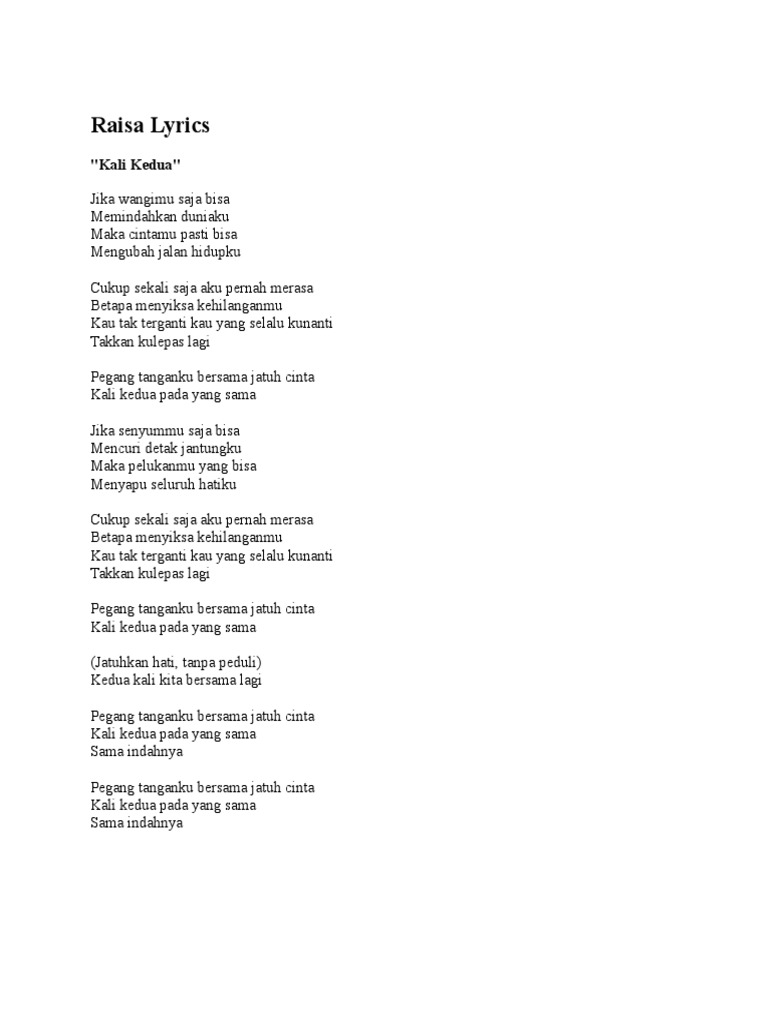 Raisa Lyrics

"Kali Kedua"

Jika wangimu saja bisa
Memindahkan duniaku
Maka cintamu pasti bisa
Mengubah jalan hidupku

Cukup sekali saja aku pernah merasa
Betapa menyiksa kehilanganmu
Kau tak terganti kau yang selalu kunanti
Takkan kulepas lagi

Pegang tanganku bersama jatuh cinta
Kali kedua pada yang sama

Jika senyummu saja bisa
Mencuri detak jantungku
Maka pelukanmu yang bisa
Menyapu seluruh hatiku

Cukup sekali saja aku pernah merasa
Betapa menyiksa kehilanganmu
Kau tak terganti kau yang selalu kunanti
Takkan kulepas lagi

Pegang tanganku bersama jatuh cinta
Kali kedua pada yang sama

(Jatuhkan hati, tanpa peduli)
Kedua kali kita bersama lagi

Pegang tanganku bersama jatuh cinta
Kali kedua pada yang sama
Sama indahnya

Pegang tanganku bersama jatuh cinta
Kali kedua pada yang sama
Sama indahnya